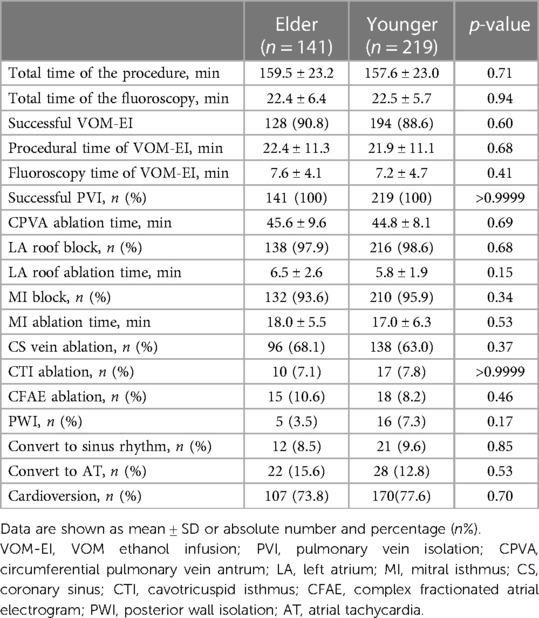 |  | Elder ($n = 141$) | Younger ($n = 219$) | $p$-value |
|---|---|---|---|
| Total time of the procedure, min | 159.5 ± 23.2 | 157.6 ± 23.0 | 0.71 |
| Total time of the fluoroscopy, min | 22.4 ± 6.4 | 22.5 ± 5.7 | 0.94 |
| Successful VOM-EI | 128 (90.8) | 194 (88.6) | 0.60 |
| Procedural time of VOM-EI, min | 22.4 ± 11.3 | 21.9 ± 11.1 | 0.68 |
| Fluoroscopy time of VOM-EI, min | 7.6 ± 4.1 | 7.2 ± 4.7 | 0.41 |
| Successful PVI, $n$ (%) | 141 (100) | 219 (100) | >0.9999 |
| CPVA ablation time, min | 45.6 ± 9.6 | 44.8 ± 8.1 | 0.69 |
| LA roof block, $n$ (%) | 138 (97.9) | 216 (98.6) | 0.68 |
| LA roof ablation time, min | 6.5 ± 2.6 | 5.8 ± 1.9 | 0.15 |
| MI block, $n$ (%) | 132 (93.6) | 210 (95.9) | 0.34 |
| MI ablation time, min | 18.0 ± 5.5 | 17.0 ± 6.3 | 0.53 |
| CS vein ablation, $n$ (%) | 96 (68.1) | 138 (63.0) | 0.37 |
| CTI ablation, $n$ (%) | 10 (7.1) | 17 (7.8) | >0.9999 |
| CFAE ablation, $n$ (%) | 15 (10.6) | 18 (8.2) | 0.46 |
| PWI, $n$ (%) | 5 (3.5) | 16 (7.3) | 0.17 |
| Convert to sinus rhythm, $n$ (%) | 12 (8.5) | 21 (9.6) | 0.85 |
| Convert to AT, $n$ (%) | 22 (15.6) | 28 (12.8) | 0.53 |
| Cardioversion, $n$ (%) | 107 (73.8) | 170(77.6) | 0.70 |

Data are shown as mean ± SD or absolute number and percentage ($n$%).
VOM-EI, VOM ethanol infusion; PVI, pulmonary vein isolation; CPVA, circumferential pulmonary vein antrum; LA, left atrium; MI, mitral isthmus; CS, coronary sinus; CTI, cavotricuspid isthmus; CFAE, complex fractionated atrial electrogram; PWI, posterior wall isolation; AT, atrial tachycardia.